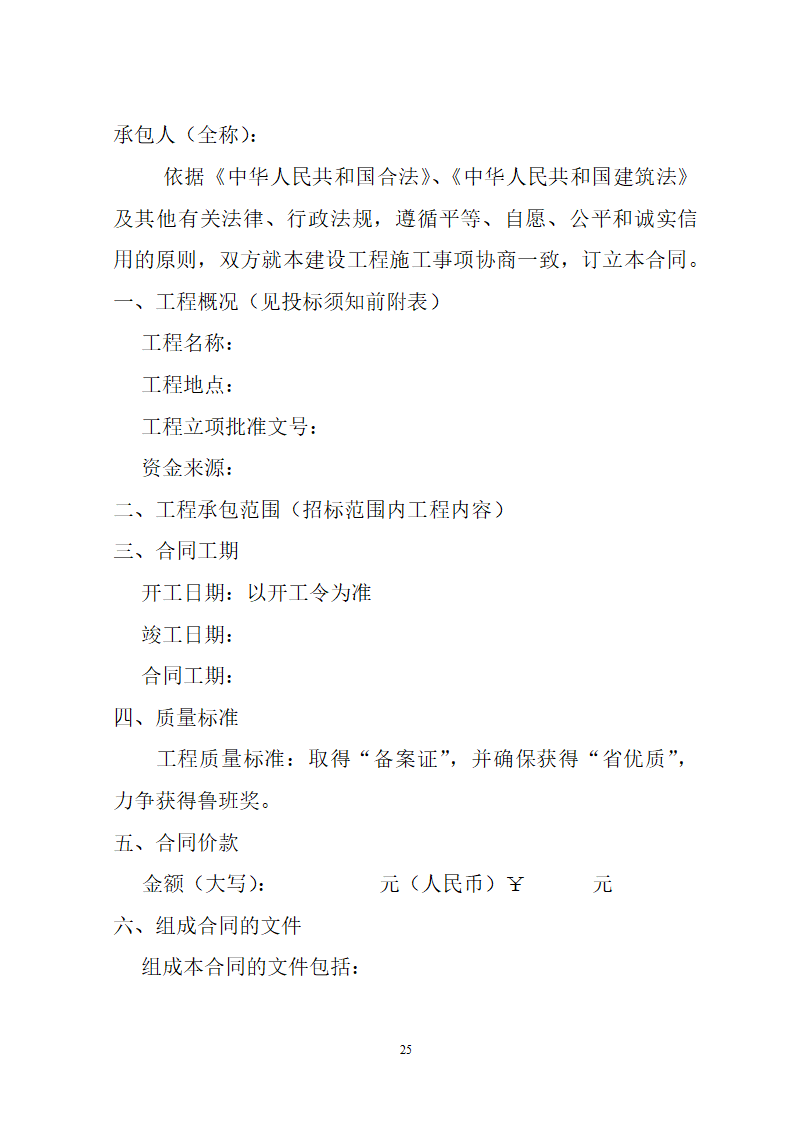 承包人（全称）：

依据《中华人民共和国合法》、《中华人民共和国建筑法》及其他有关法律、行政法规，遵循平等、自愿、公平和诚实信用的原则，双方就本建设工程施工事项协商一致，订立本合同。

一、工程概况（见投标须知前附表）

工程名称：

工程地点：

工程立项批准文号：

资金来源：

二、工程承包范围（招标范围内工程内容）

三、合同工期

开工日期：以开工令为准

竣工日期：

合同工期：

四、质量标准

工程质量标准：取得“备案证”，并确保获得“省优质”，力争获得鲁班奖。

五、合同价款

金额（大写）：　　　　元（人民币）￥　　　元

六、组成合同的文件

组成本合同的文件包括：

25